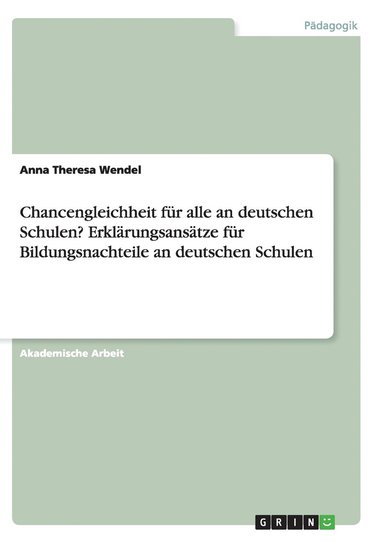 Pädagogik

Anna Theresa Wendel

Chancengleichheit für alle an deutschen Schulen? Erklärungsansätze für Bildungsnachteile an deutschen Schulen

Akademische Arbeit

GRIN